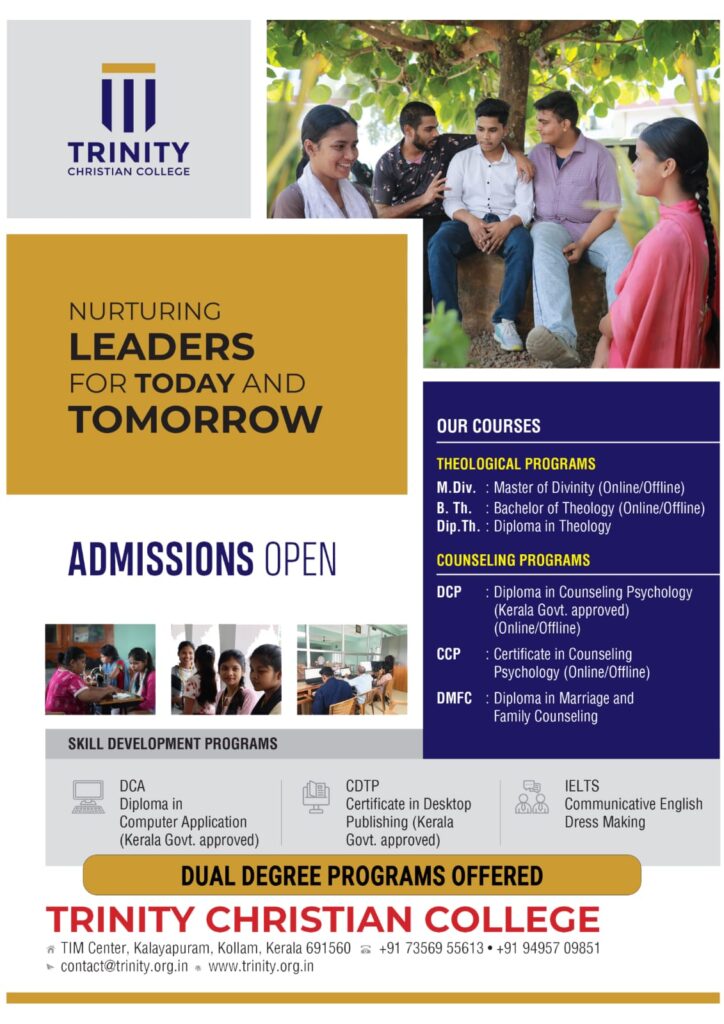 TRINITY
CHRISTIAN COLLEGE

NURTURING
LEADERS
FOR TODAY AND
TOMORROW

ADMISSIONS OPEN

OUR COURSES

THEOLOGICAL PROGRAMS

M.Div. : Master of Divinity (Online/Offline)
B. Th. : Bachelor of Theology (Online/Offline)
Dip.Th. : Diploma in Theology

COUNSELING PROGRAMS

DCP : Diploma in Counseling Psychology (Kerala Govt. approved) (Online/Offline)

CCP : Certificate in Counseling Psychology (Online/Offline)

DMFC : Diploma in Marriage and Family Counseling

SKILL DEVELOPMENT PROGRAMS

DCA
Diploma in Computer Application (Kerala Govt. approved)

CDTP
Certificate in Desktop Publishing (Kerala Govt. approved)

IELTS
Communicative English
Dress Making

DUAL DEGREE PROGRAMS OFFERED

TRINITY CHRISTIAN COLLEGE

TIM Center, Kalayapuram, Kollam, Kerala 691560 +91 73569 55613 • +91 94957 09851
contact@trinity.org.in www.trinity.org.in